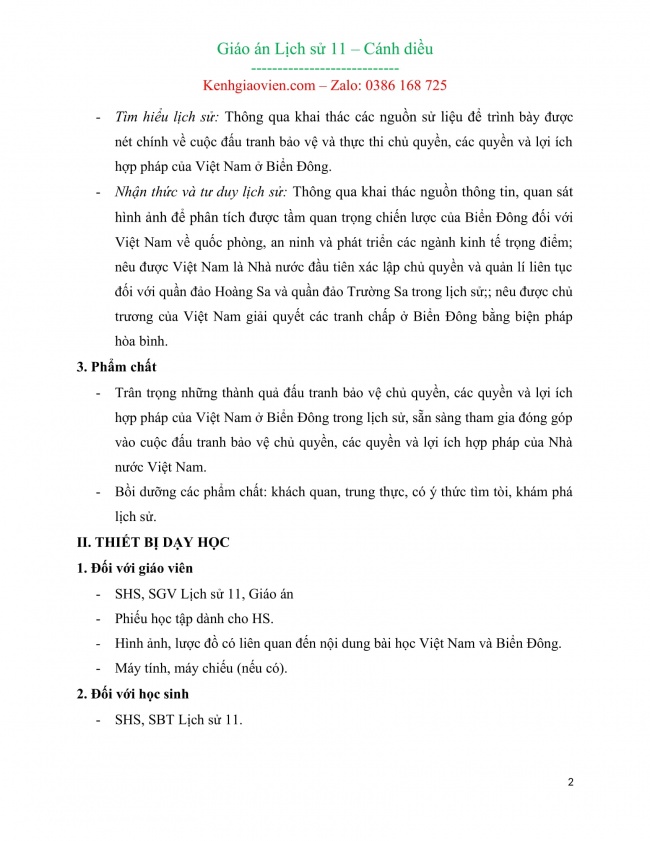 Giáo án Lịch sử 11 – Cánh diều
---------------------------
Kenhgiaovien.com – Zalo: 0386 168 725

- Tìm hiểu lịch sử: Thông qua khai thác các nguồn sử liệu để trình bày được nét chính về cuộc đấu tranh bảo vệ và thực thi chủ quyền, các quyền và lợi ích hợp pháp của Việt Nam ở Biển Đông.
- Nhận thức và tư duy lịch sử: Thông qua khai thác nguồn thông tin, quan sát hình ảnh để phân tích được tầm quan trọng chiến lược của Biển Đông đối với Việt Nam về quốc phòng, an ninh và phát triển các ngành kinh tế trọng điểm; nêu được Việt Nam là Nhà nước đầu tiên xác lập chủ quyền và quản lí liên tục đối với quần đảo Hoàng Sa và quần đảo Trường Sa trong lịch sử;; nêu được chủ trương của Việt Nam giải quyết các tranh chấp ở Biển Đông bằng biện pháp hòa bình.

3. Phẩm chất
- Trân trọng những thành quả đấu tranh bảo vệ chủ quyền, các quyền và lợi ích hợp pháp của Việt Nam ở Biển Đông trong lịch sử, sẵn sàng tham gia đóng góp vào cuộc đấu tranh bảo vệ chủ quyền, các quyền và lợi ích hợp pháp của Nhà nước Việt Nam.
- Bồi dưỡng các phẩm chất: khách quan, trung thực, có ý thức tìm tòi, khám phá lịch sử.

II. THIẾT BỊ DẠY HỌC
1. Đối với giáo viên
- SHS, SGV Lịch sử 11, Giáo án
- Phiếu học tập dành cho HS.
- Hình ảnh, lược đồ có liên quan đến nội dung bài học Việt Nam và Biển Đông.
- Máy tính, máy chiếu (nếu có).
2. Đối với học sinh
- SHS, SBT Lịch sử 11.

2